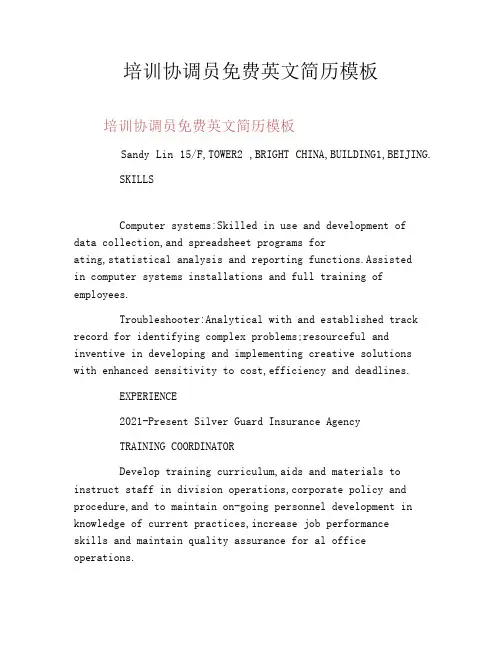 培训协调员免费英文简历模板

培训协调员免费英文简历模板

Sandy Lin 15/F,TOWER2 ,BRIGHT CHINA,BUILDING1,BEIJING.

SKILLS

Computer systems:Skilled in use and development of data collection,and spreadsheet programs for ating,statistical analysis and reporting functions.Assisted in computer systems installations and full training of employees.

Troubleshooter:Analytical with and established track record for identifying complex problems;resourceful and inventive in developing and implementing creative solutions with enhanced sensitivity to cost,efficiency and deadlines.

EXPERIENCE

2021-Present Silver Guard Insurance Agency

TRAINING COORDINATOR

Develop training curriculum,aids and materials to instruct staff in division operations,corporate policy and procedure,and to maintain on-going personnel development in knowledge of current practices,increase job performance skills and maintain quality assurance for al office operations.